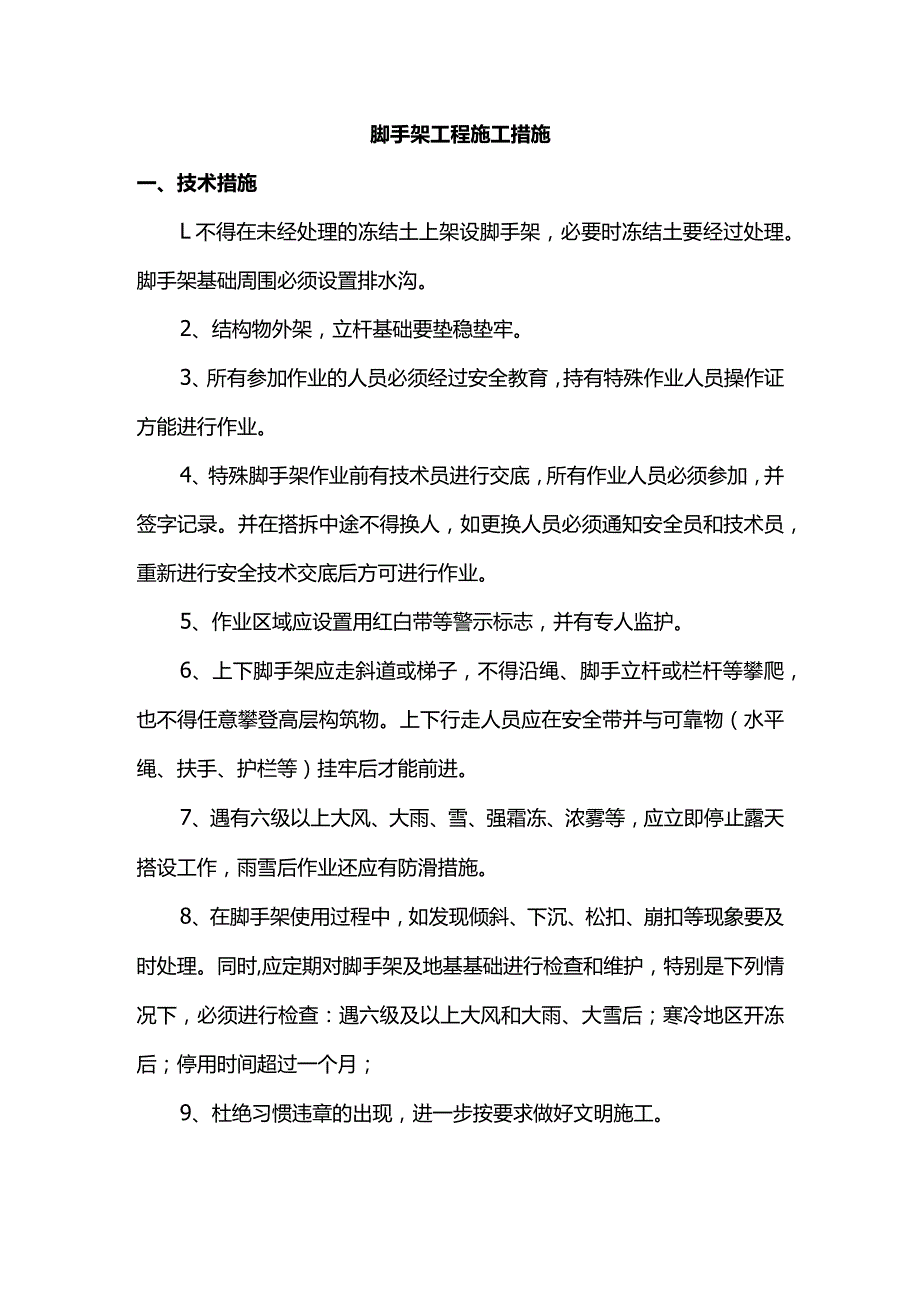 脚手架工程施工措施

一、技术措施

L不得在未经处理的冻结土上架设脚手架，必要时冻结土要经过处理。脚手架基础周围必须设置排水沟。

2、结构物外架，立杆基础要垫稳垫牢。

3、所有参加作业的人员必须经过安全教育，持有特殊作业人员操作证方能进行作业。

4、特殊脚手架作业前有技术员进行交底，所有作业人员必须参加，并签字记录。并在搭拆中途不得换人，如更换人员必须通知安全员和技术员，重新进行安全技术交底后方可进行作业。

5、作业区域应设置用红白带等警示标志，并有专人监护。

6、上下脚手架应走斜道或梯子，不得沿绳、脚手立杆或栏杆等攀爬，也不得任意攀登高层构筑物。上下行走人员应在安全带并与可靠物（水平绳、扶手、护栏等）挂牢后才能前进。

7、遇有六级以上大风、大雨、雪、强霜冻、浓雾等，应立即停止露天搭设工作，雨雪后作业还应有防滑措施。

8、在脚手架使用过程中，如发现倾斜、下沉、松扣、崩扣等现象要及时处理。同时,应定期对脚手架及地基基础进行检查和维护，特别是下列情况下，必须进行检查：遇六级及以上大风和大雨、大雪后；寒冷地区开冻后；停用时间超过一个月；

9、杜绝习惯违章的出现，进一步按要求做好文明施工。